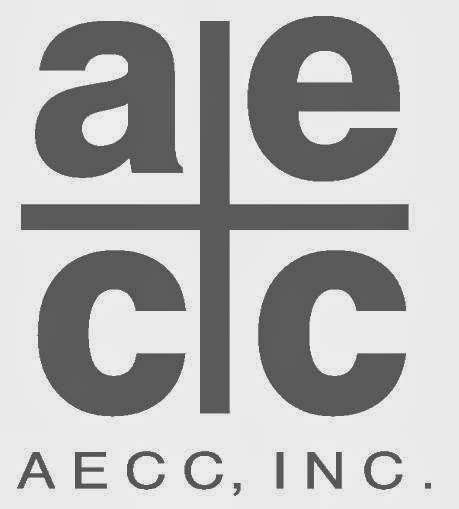 ae
cc
AECC, INC.